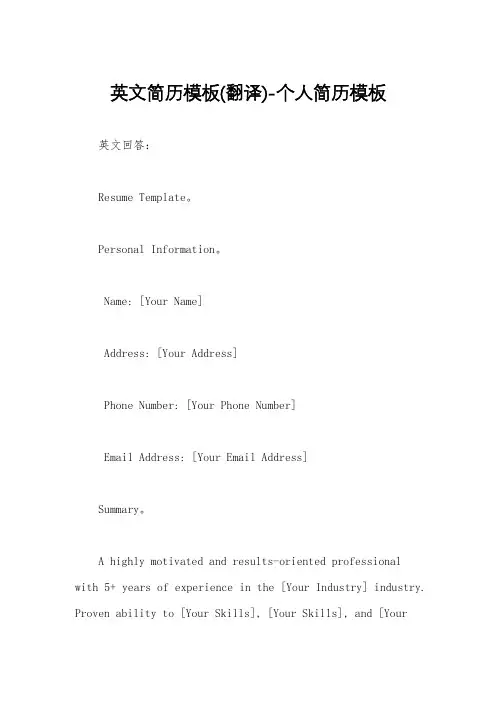 英文简历模板(翻译)-个人简历模板

英文回答：

Resume Template。

Personal Information。

Name: [Your Name]

Address: [Your Address]

Phone Number: [Your Phone Number]

Email Address: [Your Email Address]

Summary。

A highly motivated and results-oriented professional with 5+ years of experience in the [Your Industry] industry. Proven ability to [Your Skills], [Your Skills], and [Your